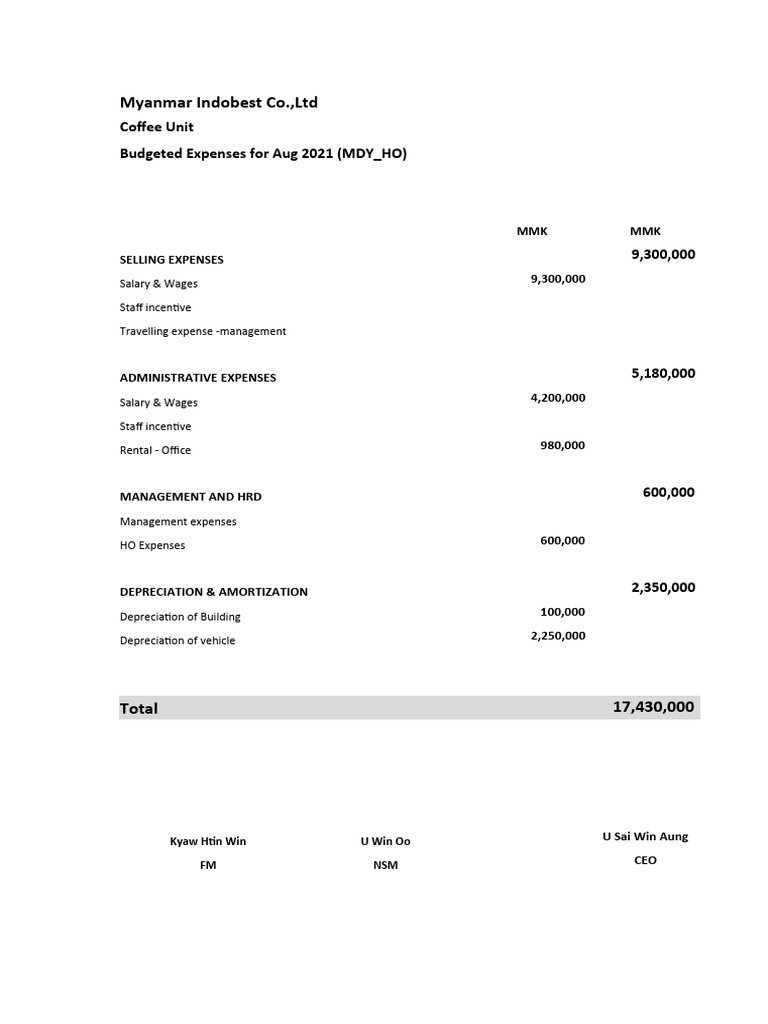 Myanmar Indobest Co.,Ltd
Coffee Unit
Budgeted Expenses for Aug 2021 (MDY_HO)

| | MMK | MMK |
|---|---|---|
| SELLING EXPENSES | | 9,300,000 |
| Salary & Wages | 9,300,000 | |
| Staff incentive | | |
| Travelling expense -management | | |
| ADMINISTRATIVE EXPENSES | | 5,180,000 |
| Salary & Wages | 4,200,000 | |
| Staff incentive | | |
| Rental - Office | 980,000 | |
| MANAGEMENT AND HRD | | 600,000 |
| Management expenses | | |
| HO Expenses | 600,000 | |
| DEPRECIATION & AMORTIZATION | | 2,350,000 |
| Depreciation of Building | 100,000 | |
| Depreciation of vehicle | 2,250,000 | |
| Total | | 17,430,000 |

Kyaw Htin Win
FM

U Win Oo
NSM

U Sai Win Aung
CEO